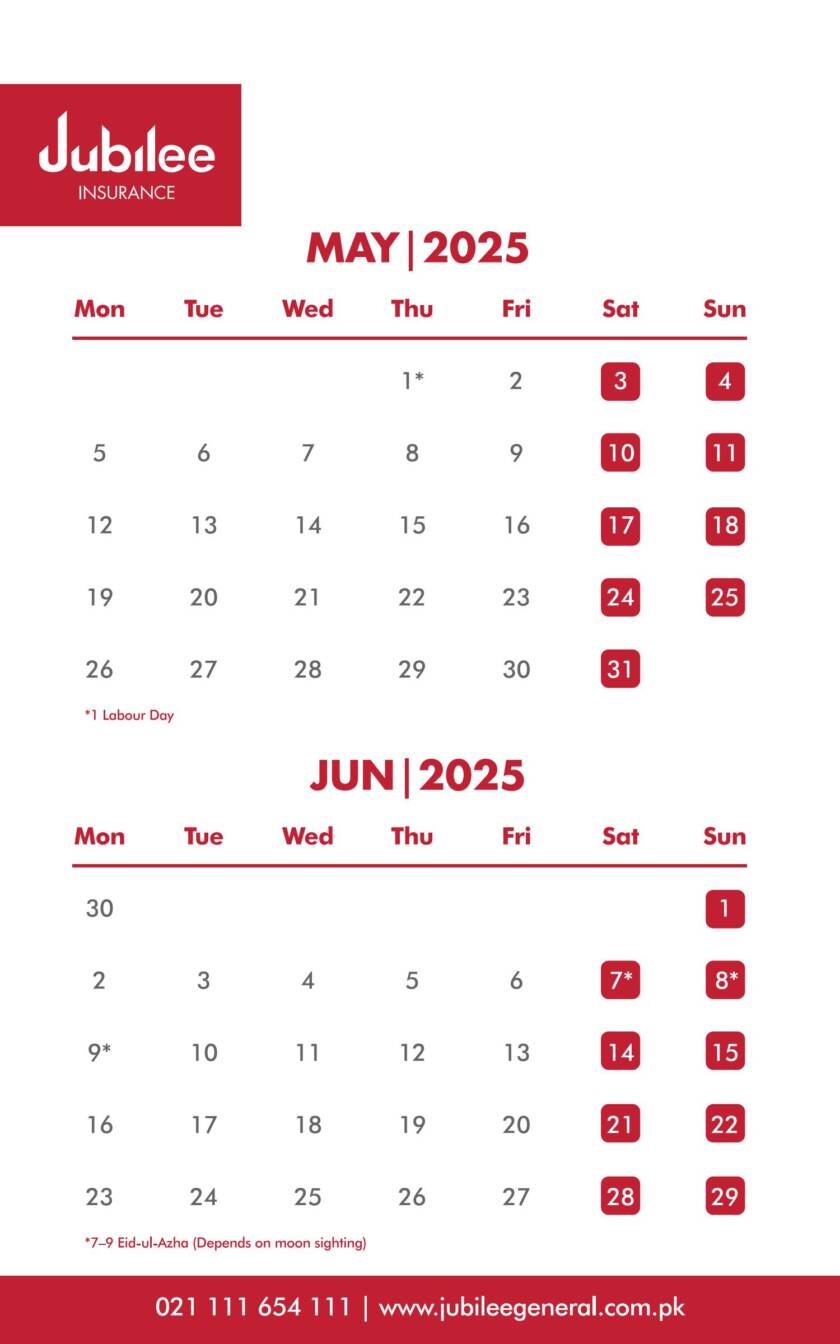 Jubilee
INSURANCE

MAY | 2025

| Mon | Tue | Wed | Thu | Fri | Sat | Sun |
|---|---|---|---|---|---|---|
|  |  |  | 1* | 2 | 3 | 4 |
| 5 | 6 | 7 | 8 | 9 | 10 | 11 |
| 12 | 13 | 14 | 15 | 16 | 17 | 18 |
| 19 | 20 | 21 | 22 | 23 | 24 | 25 |
| 26 | 27 | 28 | 29 | 30 | 31 |  |

*1 Labour Day

JUN | 2025

| Mon | Tue | Wed | Thu | Fri | Sat | Sun |
|---|---|---|---|---|---|---|
| 30 |  |  |  |  |  | 1 |
| 2 | 3 | 4 | 5 | 6 | 7* | 8* |
| 9* | 10 | 11 | 12 | 13 | 14 | 15 |
| 16 | 17 | 18 | 19 | 20 | 21 | 22 |
| 23 | 24 | 25 | 26 | 27 | 28 | 29 |

*7–9 Eid-ul-Azha (Depends on moon sighting)

021 111 654 111 | www.jubileegeneral.com.pk